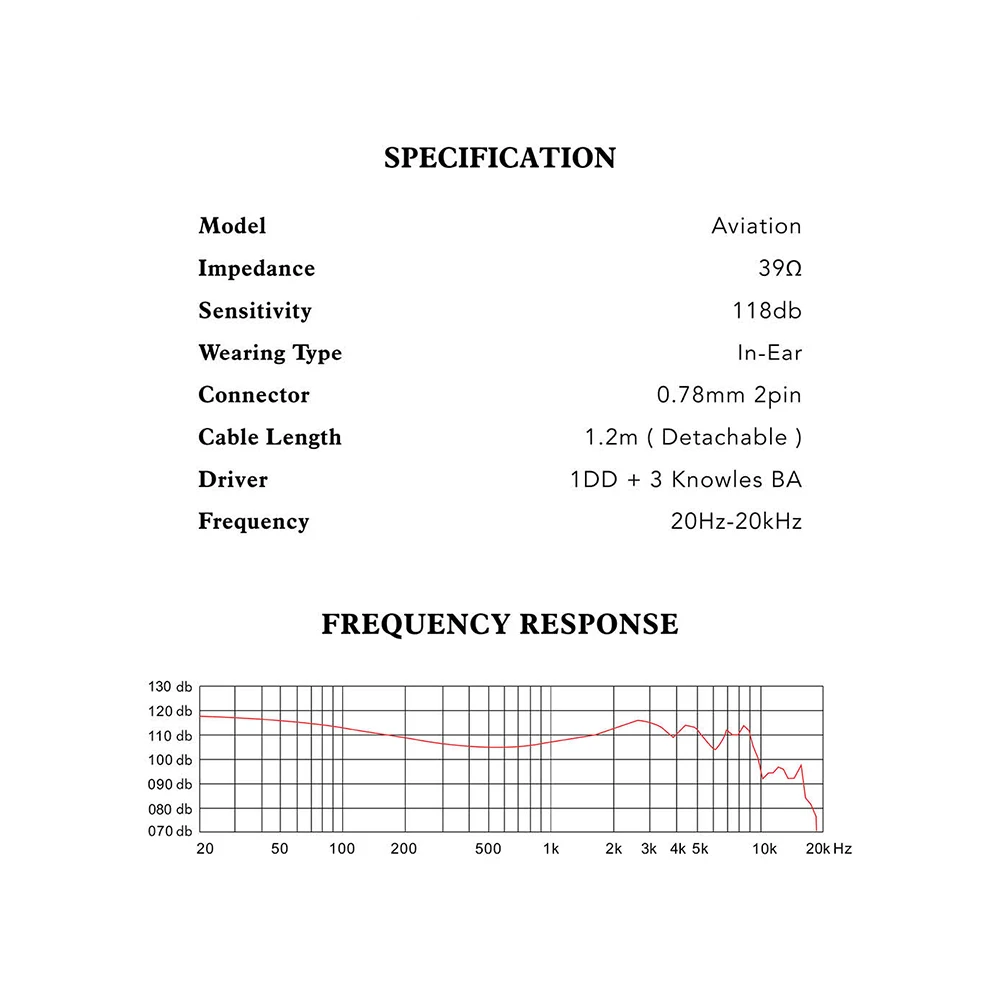 SPECIFICATION

| Model | Aviation |
|---|---|
| Impedance | 39Ω |
| Sensitivity | 118db |
| Wearing Type | In-Ear |
| Connector | 0.78mm 2pin |
| Cable Length | 1.2m ( Detachable ) |
| Driver | 1DD + 3 Knowles BA |
| Frequency | 20Hz-20kHz |

FREQUENCY RESPONSE

130 db
120 db
110 db
100 db
090 db
080 db
070 db
20 50 100 200 500 1k 2k 3k 4k 5k 10k 20k Hz